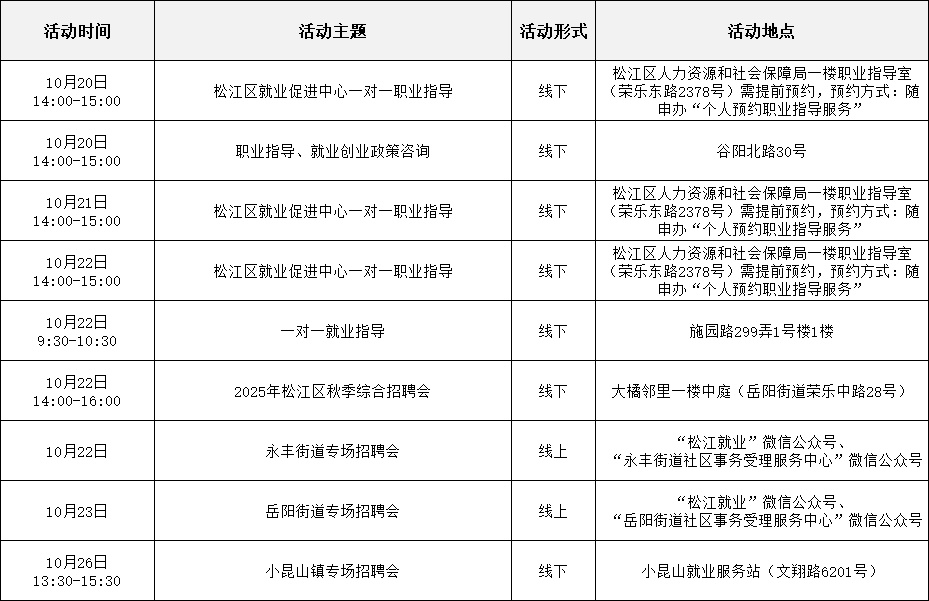 | 活动时间 | 活动主题 | 活动形式 | 活动地点 |
|---|---|---|---|
| 10月20日 14:00-15:00 | 松江区就业促进中心一对一职业指导 | 线下 | 松江区人力资源和社会保障局一楼职业指导室（荣乐东路2378号）需提前预约，预约方式：随申办“个人预约职业指导服务” |
| 10月20日 14:00-15:00 | 职业指导、就业创业政策咨询 | 线下 | 谷阳北路30号 |
| 10月21日 14:00-15:00 | 松江区就业促进中心一对一职业指导 | 线下 | 松江区人力资源和社会保障局一楼职业指导室（荣乐东路2378号）需提前预约，预约方式：随申办“个人预约职业指导服务” |
| 10月22日 14:00-15:00 | 松江区就业促进中心一对一职业指导 | 线下 | 松江区人力资源和社会保障局一楼职业指导室（荣乐东路2378号）需提前预约，预约方式：随申办“个人预约职业指导服务” |
| 10月22日 9:30-10:30 | 一对一就业指导 | 线下 | 施园路299弄1号楼1楼 |
| 10月22日 14:00-16:00 | 2025年松江区秋季综合招聘会 | 线下 | 大橘邻里一楼中庭（岳阳街道荣乐中路28号） |
| 10月22日 | 永丰街道专场招聘会 | 线上 | “松江就业”微信公众号、“永丰街道社区事务受理服务中心”微信公众号 |
| 10月23日 | 岳阳街道专场招聘会 | 线上 | “松江就业”微信公众号、“岳阳街道社区事务受理服务中心”微信公众号 |
| 10月26日 13:30-15:30 | 小昆山镇专场招聘会 | 线下 | 小昆山就业服务站（文翔路6201号） |